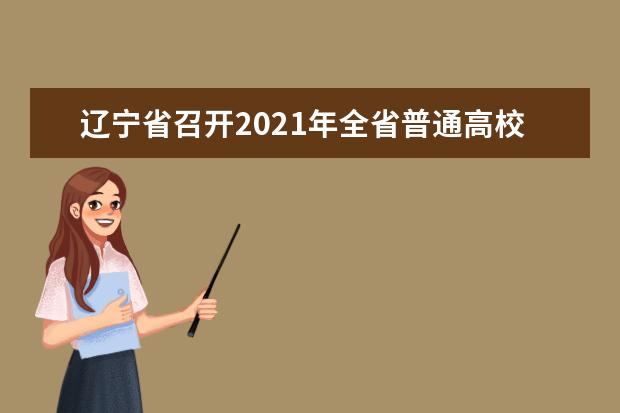 辽宁省召开2021年全省普通高校